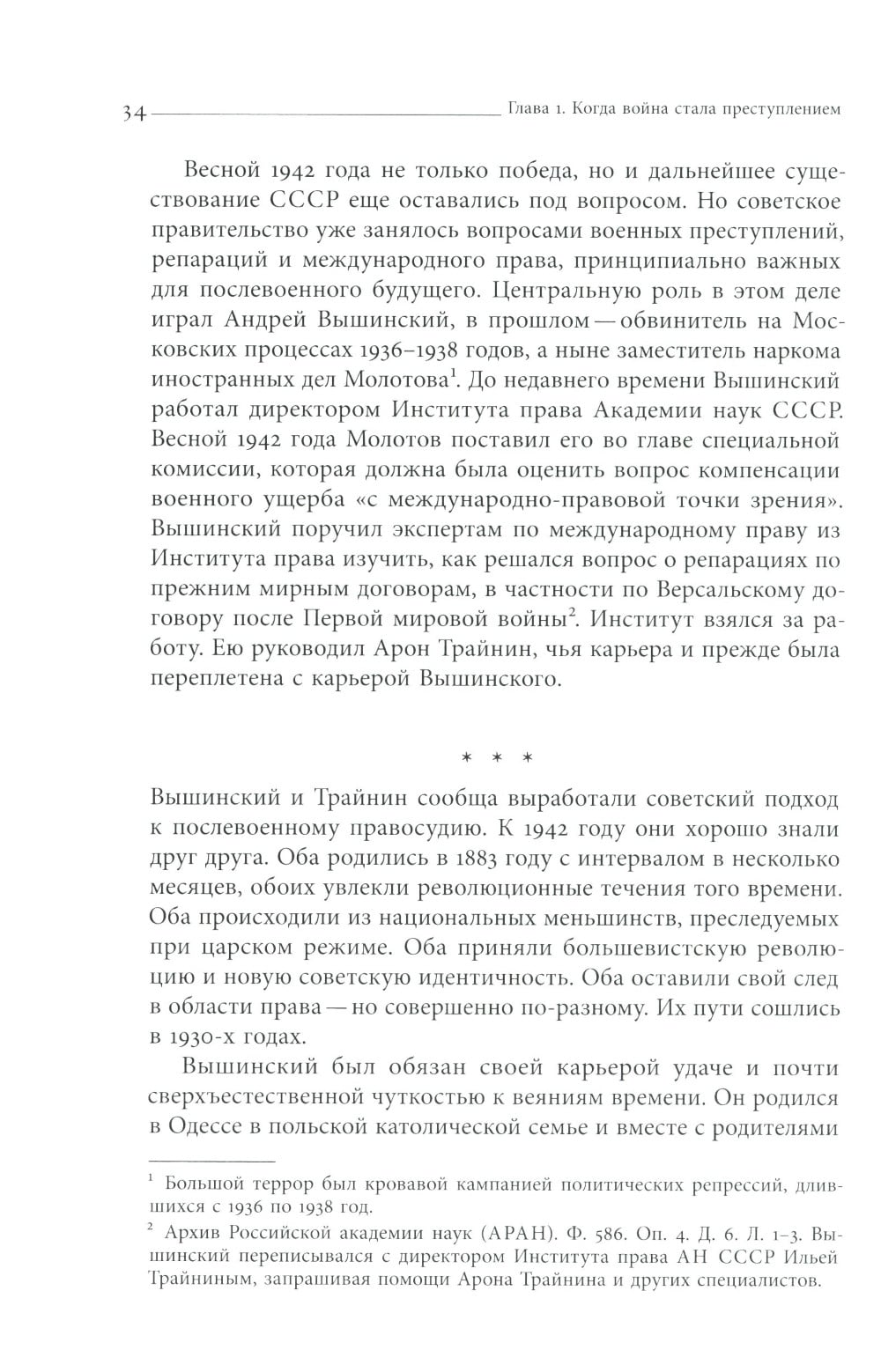 34 Глава 1. Когда война стала преступлением

Весной 1942 года не только победа, но и дальнейшее существование СССР еще оставались под вопросом. Но советское правительство уже занялось вопросами военных преступлений, репараций и международного права, принципиально важных для послевоенного будущего. Центральную роль в этом деле играл Андрей Вышинский, в прошлом — обвинитель на Московских процессах 1936–1938 годов, а ныне заместитель наркома иностранных дел Молотова$^1$. До недавнего времени Вышинский работал директором Института права Академии наук СССР. Весной 1942 года Молотов поставил его во главе специальной комиссии, которая должна была оценить вопрос компенсации военного ущерба «с международно-правовой точки зрения». Вышинский поручил экспертам по международному праву из Института права изучить, как решался вопрос о репарациях по прежним мирным договорам, в частности по Версальскому договору после Первой мировой войны$^2$. Институт взялся за работу. Ею руководил Арон Трайнин, чья карьера и прежде была переплетена с карьерой Вышинского.

* * *

Вышинский и Трайнин сообща выработали советский подход к послевоенному правосудию. К 1942 году они хорошо знали друг друга. Оба родились в 1883 году с интервалом в несколько месяцев, обоих увлекли революционные течения того времени. Оба происходили из национальных меньшинств, преследуемых при царском режиме. Оба приняли большевистскую революцию и новую советскую идентичность. Оба оставили свой след в области права — но совершенно по-разному. Их пути сошлись в 1930-х годах.

Вышинский был обязан своей карьерой удаче и почти сверхъестественной чуткостью к веяниям времени. Он родился в Одессе в польской католической семье и вместе с родителями

$^1$ Большой террор был кровавой кампанией политических репрессий, длившихся с 1936 по 1938 год.

$^2$ Архив Российской академии наук (АРАН). Ф. 586. Оп. 4. Д. 6. Л. 1–3. Вышинский переписывался с директором Института права АН СССР Ильей Трайниным, запрашивая помощи Арона Трайнина и других специалистов.